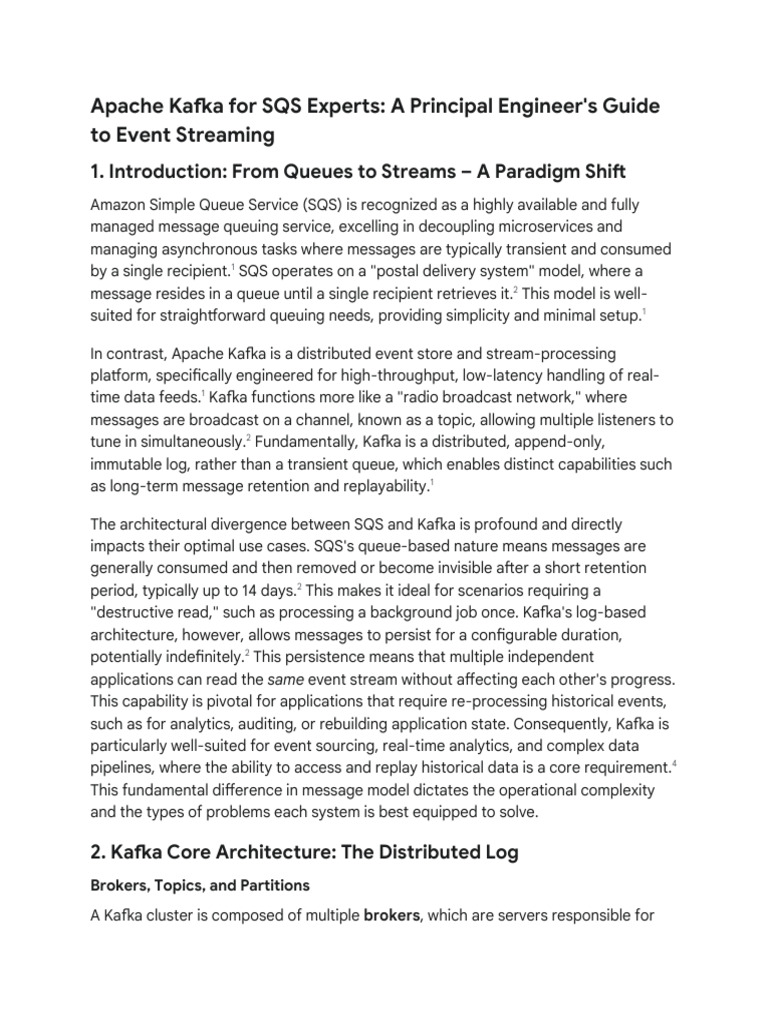 Apache Kafka for SQS Experts: A Principal Engineer's Guide to Event Streaming

1. Introduction: From Queues to Streams – A Paradigm Shift

Amazon Simple Queue Service (SQS) is recognized as a highly available and fully managed message queuing service, excelling in decoupling microservices and managing asynchronous tasks where messages are typically transient and consumed by a single recipient.$^1$ SQS operates on a "postal delivery system" model, where a message resides in a queue until a single recipient retrieves it.$^2$ This model is well-suited for straightforward queuing needs, providing simplicity and minimal setup.$^1$

In contrast, Apache Kafka is a distributed event store and stream-processing platform, specifically engineered for high-throughput, low-latency handling of real-time data feeds.$^1$ Kafka functions more like a "radio broadcast network," where messages are broadcast on a channel, known as a topic, allowing multiple listeners to tune in simultaneously.$^2$ Fundamentally, Kafka is a distributed, append-only, immutable log, rather than a transient queue, which enables distinct capabilities such as long-term message retention and replayability.$^1$

The architectural divergence between SQS and Kafka is profound and directly impacts their optimal use cases. SQS's queue-based nature means messages are generally consumed and then removed or become invisible after a short retention period, typically up to 14 days.$^2$ This makes it ideal for scenarios requiring a "destructive read," such as processing a background job once. Kafka's log-based architecture, however, allows messages to persist for a configurable duration, potentially indefinitely.$^2$ This persistence means that multiple independent applications can read the same event stream without affecting each other's progress. This capability is pivotal for applications that require re-processing historical events, such as for analytics, auditing, or rebuilding application state. Consequently, Kafka is particularly well-suited for event sourcing, real-time analytics, and complex data pipelines, where the ability to access and replay historical data is a core requirement.$^4$ This fundamental difference in message model dictates the operational complexity and the types of problems each system is best equipped to solve.

2. Kafka Core Architecture: The Distributed Log

Brokers, Topics, and Partitions

A Kafka cluster is composed of multiple brokers, which are servers responsible for